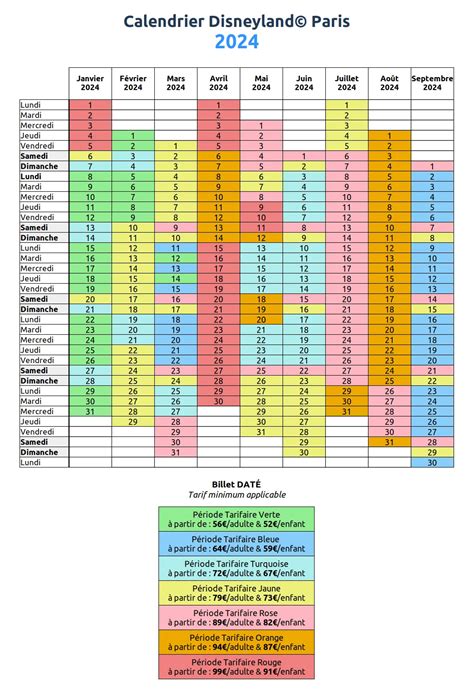 Calendrier Disneyland© Paris
2024

| | Janvier 2024 | Février 2024 | Mars 2024 | Avril 2024 | Mai 2024 | Juin 2024 | Juillet 2024 | Août 2024 | Septembre 2024 |
|---|---|---|---|---|---|---|---|---|---|
| Lundi | 1 | | | 1 | | | 1 | | |
| Mardi | 2 | | | 2 | | | 2 | | |
| Mercredi | 3 | | | 3 | 1 | | 3 | | |
| Jeudi | 4 | 1 | | 4 | 2 | | 4 | 1 | |
| Vendredi | 5 | 2 | 1 | 5 | 3 | | 5 | 2 | |
| Samedi | 6 | 3 | 2 | 6 | 4 | 1 | 6 | 3 | |
| Dimanche | 7 | 4 | 3 | 7 | 5 | 2 | 7 | 4 | 1 |
| Lundi | 8 | 5 | 4 | 8 | 6 | 3 | 8 | 5 | 2 |
| Mardi | 9 | 6 | 5 | 9 | 7 | 4 | 9 | 6 | 3 |
| Mercredi | 10 | 7 | 6 | 10 | 8 | 5 | 10 | 7 | 4 |
| Jeudi | 11 | 8 | 7 | 11 | 9 | 6 | 11 | 8 | 5 |
| Vendredi | 12 | 9 | 8 | 12 | 10 | 7 | 12 | 9 | 6 |
| Samedi | 13 | 10 | 9 | 13 | 11 | 8 | 13 | 10 | 7 |
| Dimanche | 14 | 11 | 10 | 14 | 12 | 9 | 14 | 11 | 8 |
| Lundi | 15 | 12 | 11 | 15 | 13 | 10 | 15 | 12 | 9 |
| Mardi | 16 | 13 | 12 | 16 | 14 | 11 | 16 | 13 | 10 |
| Mercredi | 17 | 14 | 13 | 17 | 15 | 12 | 17 | 14 | 11 |
| Jeudi | 18 | 15 | 14 | 18 | 16 | 13 | 18 | 15 | 12 |
| Vendredi | 19 | 16 | 15 | 19 | 17 | 14 | 19 | 16 | 13 |
| Samedi | 20 | 17 | 16 | 20 | 18 | 15 | 20 | 17 | 14 |
| Dimanche | 21 | 18 | 17 | 21 | 19 | 16 | 21 | 18 | 15 |
| Lundi | 22 | 19 | 18 | 22 | 20 | 17 | 22 | 19 | 16 |
| Mardi | 23 | 20 | 19 | 23 | 21 | 18 | 23 | 20 | 17 |
| Mercredi | 24 | 21 | 20 | 24 | 22 | 19 | 24 | 21 | 18 |
| Jeudi | 25 | 22 | 21 | 25 | 23 | 20 | 25 | 22 | 19 |
| Vendredi | 26 | 23 | 22 | 26 | 24 | 21 | 26 | 23 | 20 |
| Samedi | 27 | 24 | 23 | 27 | 25 | 22 | 27 | 24 | 21 |
| Dimanche | 28 | 25 | 24 | 28 | 26 | 23 | 28 | 25 | 22 |
| Lundi | 29 | 26 | 25 | 29 | 27 | 24 | 29 | 26 | 23 |
| Mardi | 30 | 27 | 26 | 30 | 28 | 25 | 30 | 27 | 24 |
| Mercredi | 31 | 28 | 27 | | 29 | 26 | 31 | 28 | 25 |
| Jeudi | | 29 | 28 | | 30 | 27 | | 29 | 26 |
| Vendredi | | | 29 | | 31 | 28 | | 30 | 27 |
| Samedi | | | 30 | | | 29 | | 31 | 28 |
| Dimanche | | | 31 | | | 30 | | | 29 |
| Lundi | | | | | | | | | 30 |

Billet DATÉ
Tarif minimum applicable

Période Tarifaire Verte
à partir de : 56€/adulte & 52€/enfant

Période Tarifaire Bleue
à partir de : 64€/adulte & 59€/enfant

Période Tarifaire Turquoise
à partir de : 72€/adulte & 67€/enfant

Période Tarifaire Jaune
à partir de : 79€/adulte & 73€/enfant

Période Tarifaire Rose
à partir de : 89€/adulte & 82€/enfant

Période Tarifaire Orange
à partir de : 94€/adulte & 87€/enfant

Période Tarifaire Rouge
à partir de : 99€/adulte & 91€/enfant